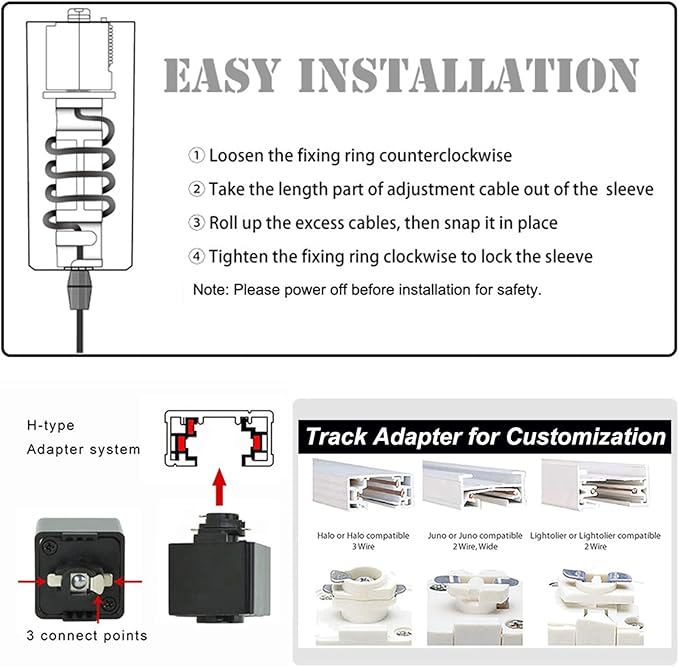 EASY INSTALLATION

① Loosen the fixing ring counterclockwise

② Take the length part of adjustment cable out of the sleeve

③ Roll up the excess cables, then snap it in place

④ Tighten the fixing ring clockwise to lock the sleeve

Note: Please power off before installation for safety.

H-type
Adapter system

3 connect points

Track Adapter for Customization

Halo or Halo compatible
3 Wire

Juno or Juno compatible
2 Wire, Wide

Lightolier or Lightolier compatible
2 Wire